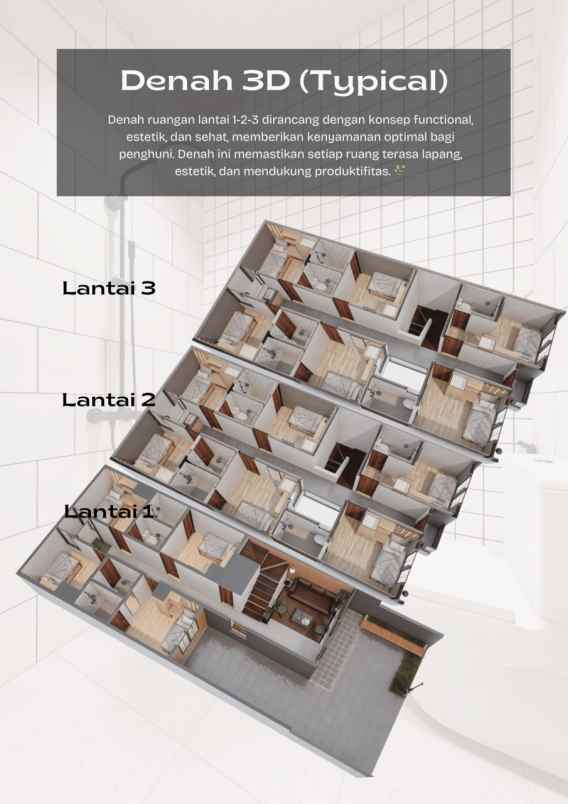 Denah 3D (Typical)

Denah ruangan lantai 1-2-3 dirancang dengan konsep functional, estetik, dan sehat, memberikan kenyamanan optimal bagi penghuni. Denah ini memastikan setiap ruang terasa lapang, estetik, dan mendukung produktifitas.

Lantai 3

Lantai 2

Lantai 1